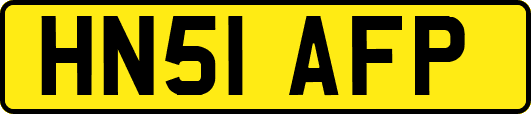 HN51 AFP